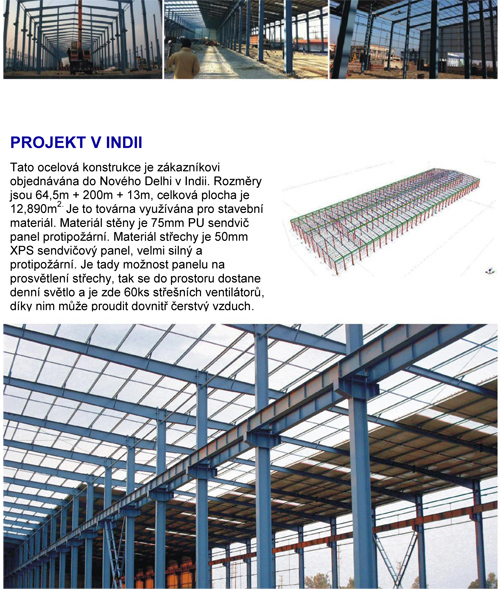 PROJEKT V INDII

Tato ocelová konstrukce je zákazníkovi objednávána do Nového Delhi v Indii. Rozměry jsou 64,5m + 200m + 13m, celková plocha je 12,890m$^{2.}$ Je to továrna využívána pro stavební materiál. Materiál stěny je 75mm PU sendvič panel protipožární. Materiál střechy je 50mm XPS sendvičový panel, velmi silný a protipožární. Je tady možnost panelu na prosvětlení střechy, tak se do prostoru dostane denní světlo a je zde 60ks střešních ventilátorů, díky nim může proudit dovnitř čerstvý vzduch.